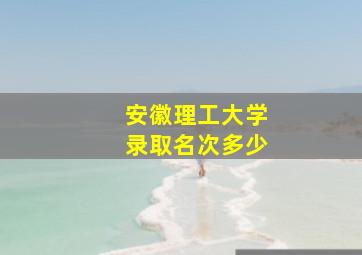 安徽理工大学
录取名次多少